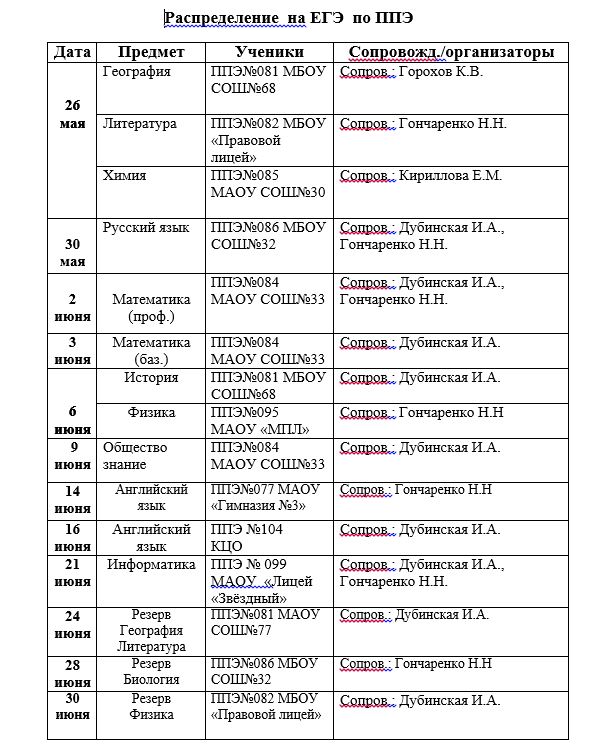 Распределение на ЕГЭ по ППЭ

| Дата | Предмет | Ученики | Сопровожд./организаторы |
|---|---|---|---|
| 26 мая | География | ППЭ№081 МБОУ СОШ№68 | Сопров.: Горохов К.В. |
| | Литература | ППЭ№082 МБОУ «Правовой лицей» | Сопров.: Гончаренко Н.Н. |
| | Химия | ППЭ№085 МАОУ СОШ№30 | Сопров.: Кириллова Е.М. |
| 30 мая | Русский язык | ППЭ№086 МБОУ СОШ№32 | Сопров.: Дубинская И.А., Гончаренко Н.Н. |
| 2 июня | Математика (проф.) | ППЭ№084 МАОУ СОШ№33 | Сопров.: Дубинская И.А., Гончаренко Н.Н. |
| 3 июня | Математика (баз.) | ППЭ№084 МАОУ СОШ№33 | Сопров.: Дубинская И.А. |
| 6 июня | История | ППЭ№081 МБОУ СОШ№68 | Сопров.: Дубинская И.А. |
| | Физика | ППЭ№095 МАОУ «МПЛ» | Сопров.: Гончаренко Н.Н |
| 9 июня | Общество знание | ППЭ№084 МАОУ СОШ№33 | Сопров.: Дубинская И.А. |
| 14 июня | Английский язык | ППЭ№077 МАОУ «Гимназия №3» | Сопров.: Гончаренко Н.Н |
| 16 июня | Английский язык | ППЭ №104 КЦО | Сопров.: Дубинская И.А. |
| 21 июня | Информатика | ППЭ № 099 МАОУ «Лицей «Звёздный» | Сопров.: Дубинская И.А., Гончаренко Н.Н. |
| 24 июня | Резерв География Литература | ППЭ№081 МАОУ СОШ№77 | Сопров.: Дубинская И.А. |
| 28 июня | Резерв Биология | ППЭ№086 МБОУ СОШ№32 | Сопров.: Гончаренко Н.Н |
| 30 июня | Резерв Физика | ППЭ№082 МБОУ «Правовой лицей» | Сопров.: Дубинская И.А. |